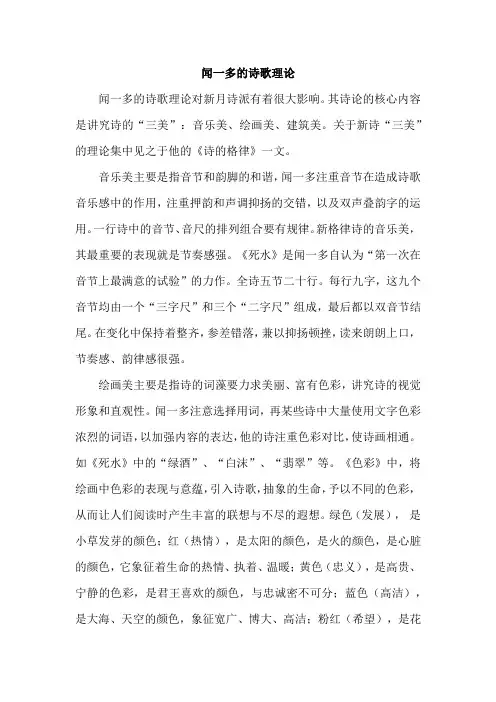 闻一多的诗歌理论

闻一多的诗歌理论对新月诗派有着很大影响。其诗论的核心内容是讲究诗的“三美”：音乐美、绘画美、建筑美。关于新诗“三美”的理论集中见之于他的《诗的格律》一文。

音乐美主要是指音节和韵脚的和谐，闻一多注重音节在造成诗歌音乐感中的作用，注重押韵和声调抑扬的交错，以及双声叠韵字的运用。一行诗中的音节、音尺的排列组合要有规律。新格律诗的音乐美，其最重要的表现就是节奏感强。《死水》是闻一多自认为“第一次在音节上最满意的试验”的力作。全诗五节二十行。每行九字，这九个音节均由一个“三字尺”和三个“二字尺”组成，最后都以双音节结尾。在变化中保持着整齐，参差错落，兼以抑扬顿挫，读来朗朗上口，节奏感、韵律感很强。

绘画美主要是指诗的词藻要力求美丽、富有色彩，讲究诗的视觉形象和直观性。闻一多注意选择用词，再某些诗中大量使用文字色彩浓烈的词语，以加强内容的表达，他的诗注重色彩对比，使诗画相通。如《死水》中的“绿酒”、“白沫”、“翡翠”等。《色彩》中，将绘画中色彩的表现与意蕴，引入诗歌，抽象的生命，予以不同的色彩，从而让人们阅读时产生丰富的联想与不尽的遐想。绿色（发展），是小草发芽的颜色；红（热情），是太阳的颜色，是火的颜色，是心脏的颜色，它象征着生命的热情、执着、温暖；黄色（忠义），是高贵、宁静的色彩，是君王喜欢的颜色，与忠诚密不可分；蓝色（高洁），是大海、天空的颜色，象征宽广、博大、高洁；粉红（希望），是花